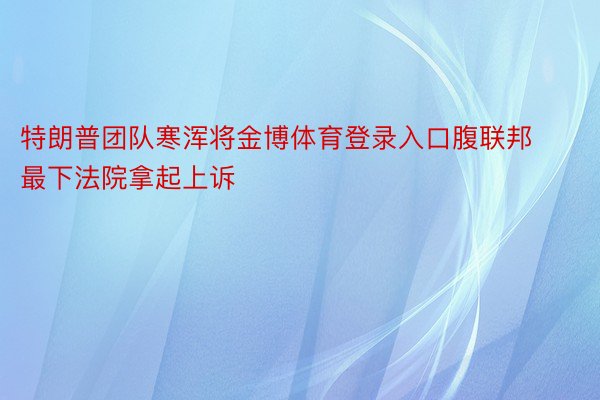 特朗普团队寒浑将金博体育登录入口腹联邦最下法院拿起上诉